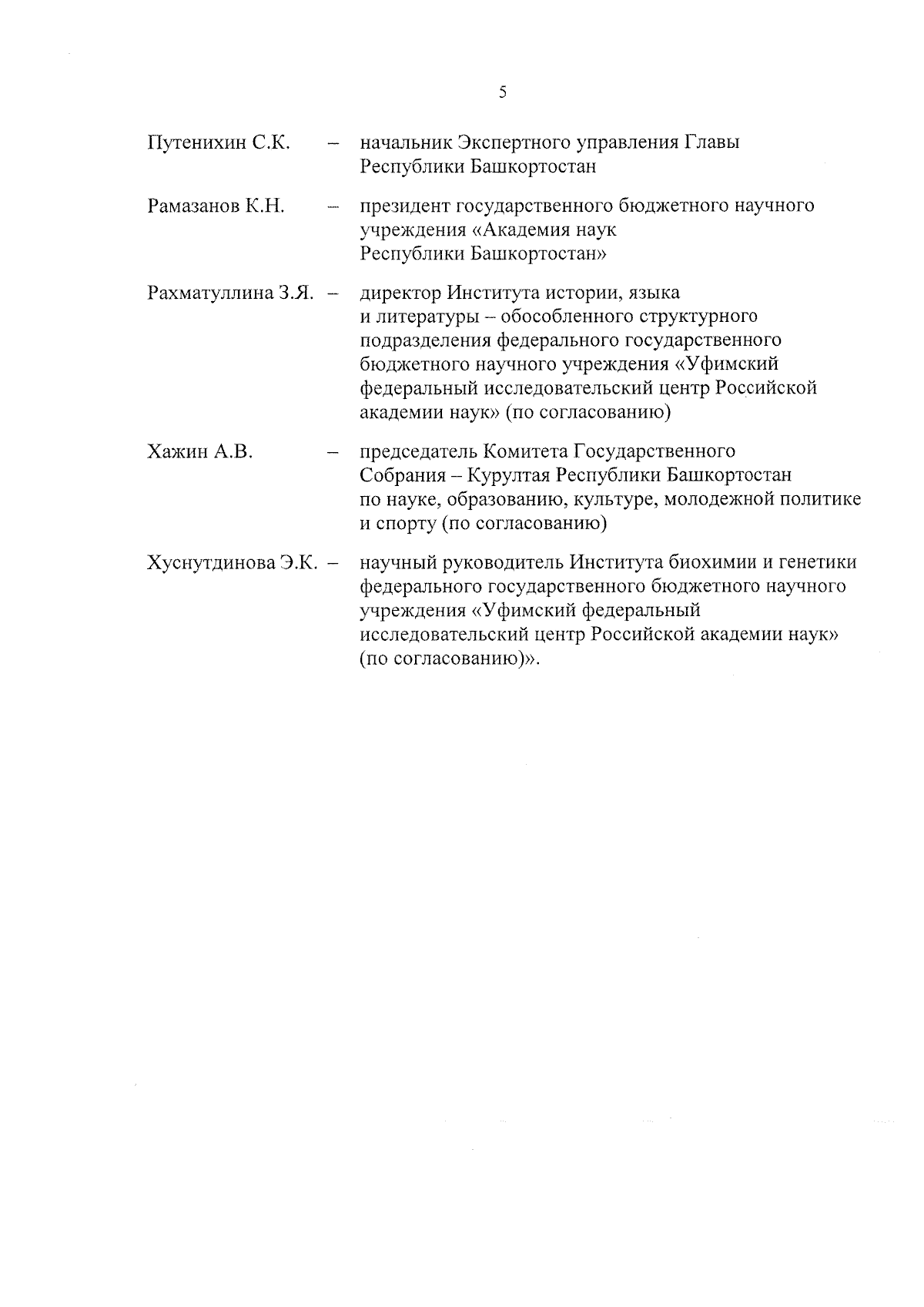 5

Путенихин С.К. – начальник Экспертного управления Главы Республики Башкортостан

Рамазанов К.Н. – президент государственного бюджетного научного учреждения «Академия наук Республики Башкортостан»

Рахматуллина З.Я. – директор Института истории, языка и литературы – обособленного структурного подразделения федерального государственного бюджетного научного учреждения «Уфимский федеральный исследовательский центр Российской академии наук» (по согласованию)

Хажин А.В. – председатель Комитета Государственного Собрания – Курултая Республики Башкортостан по науке, образованию, культуре, молодежной политике и спорту (по согласованию)

Хуснутдинова Э.К. – научный руководитель Института биохимии и генетики федерального государственного бюджетного научного учреждения «Уфимский федеральный исследовательский центр Российской академии наук» (по согласованию)».